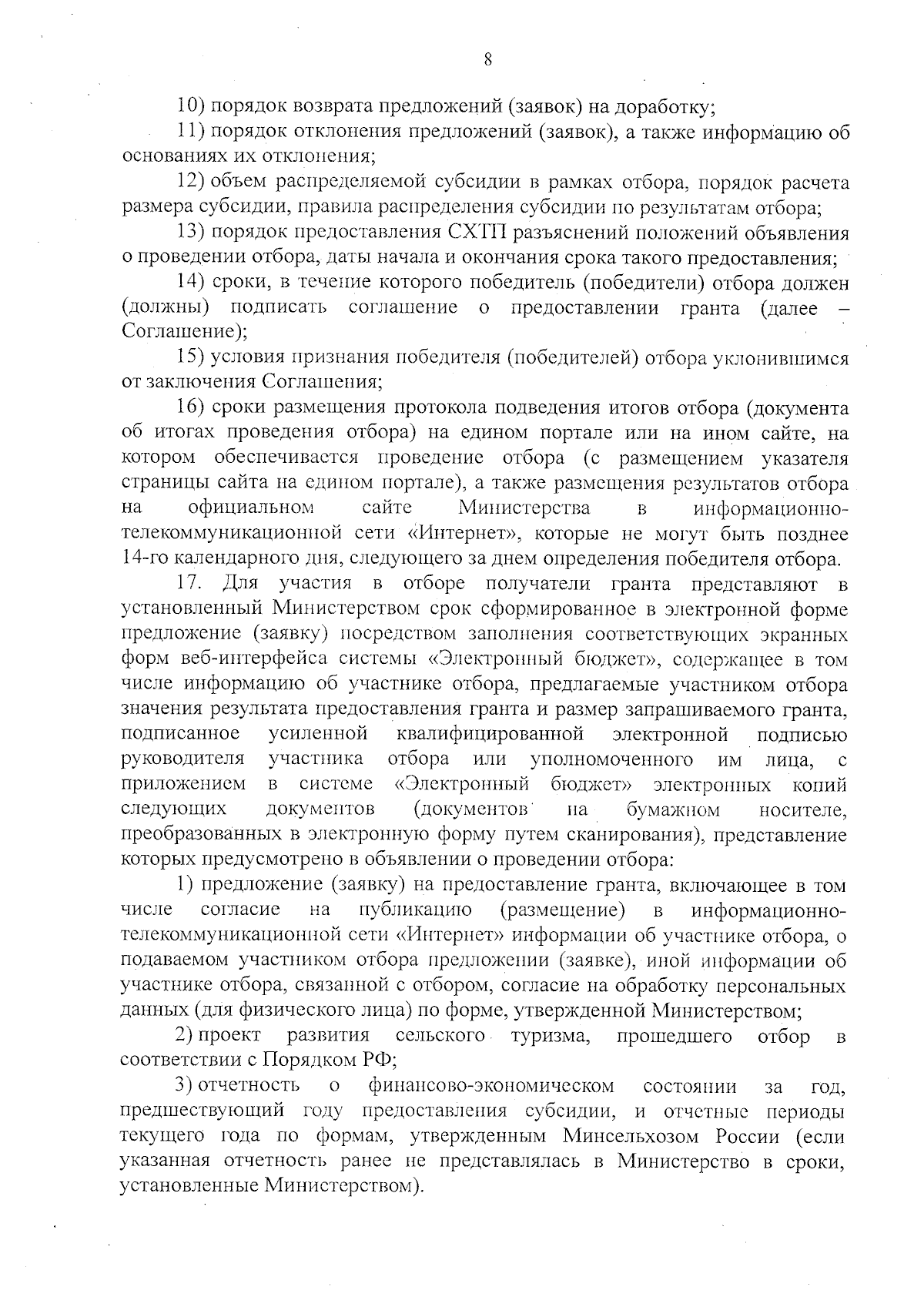 8

10) порядок возврата предложений (заявок) на доработку;

11) порядок отклонения предложений (заявок), а также информацию об основаниях их отклонения;

12) объем распределяемой субсидии в рамках отбора, порядок расчета размера субсидии, правила распределения субсидии по результатам отбора;

13) порядок предоставления СХТП разъяснений положений объявления о проведении отбора, даты начала и окончания срока такого предоставления;

14) сроки, в течение которого победитель (победители) отбора должен (должны) подписать соглашение о предоставлении гранта (далее – Соглашение);

15) условия признания победителя (победителей) отбора уклонившимся от заключения Соглашения;

16) сроки размещения протокола подведения итогов отбора (документа об итогах проведения отбора) на едином портале или на ином сайте, на котором обеспечивается проведение отбора (с размещением указателя страницы сайта на едином портале), а также размещения результатов отбора на официальном сайте Министерства в информационно-телекоммуникационной сети «Интернет», которые не могут быть позднее 14-го календарного дня, следующего за днем определения победителя отбора.

17. Для участия в отборе получатели гранта представляют в установленный Министерством срок сформированное в электронной форме предложение (заявку) посредством заполнения соответствующих экранных форм веб-интерфейса системы «Электронный бюджет», содержащее в том числе информацию об участнике отбора, предлагаемые участником отбора значения результата предоставления гранта и размер запрашиваемого гранта, подписанное усиленной квалифицированной электронной подписью руководителя участника отбора или уполномоченного им лица, с приложением в системе «Электронный бюджет» электронных копий следующих документов (документов на бумажном носителе, преобразованных в электронную форму путем сканирования), представление которых предусмотрено в объявлении о проведении отбора:

1) предложение (заявку) на предоставление гранта, включающее в том числе согласие на публикацию (размещение) в информационно-телекоммуникационной сети «Интернет» информации об участнике отбора, о подаваемом участником отбора предложении (заявке), иной информации об участнике отбора, связанной с отбором, согласие на обработку персональных данных (для физического лица) по форме, утвержденной Министерством;

2) проект развития сельского туризма, прошедшего отбор в соответствии с Порядком РФ;

3) отчетность о финансово-экономическом состоянии за год, предшествующий году предоставления субсидии, и отчетные периоды текущего года по формам, утвержденным Минсельхозом России (если указанная отчетность ранее не представлялась в Министерство в сроки, установленные Министерством).